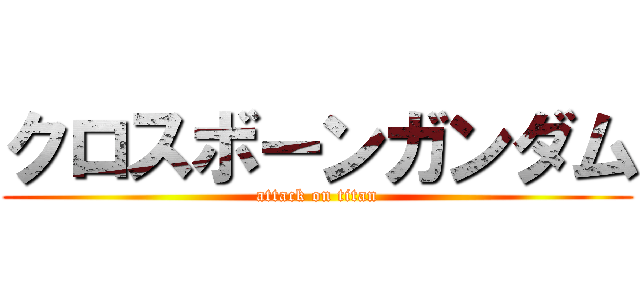 クロスボーンガンダム
attack on titan